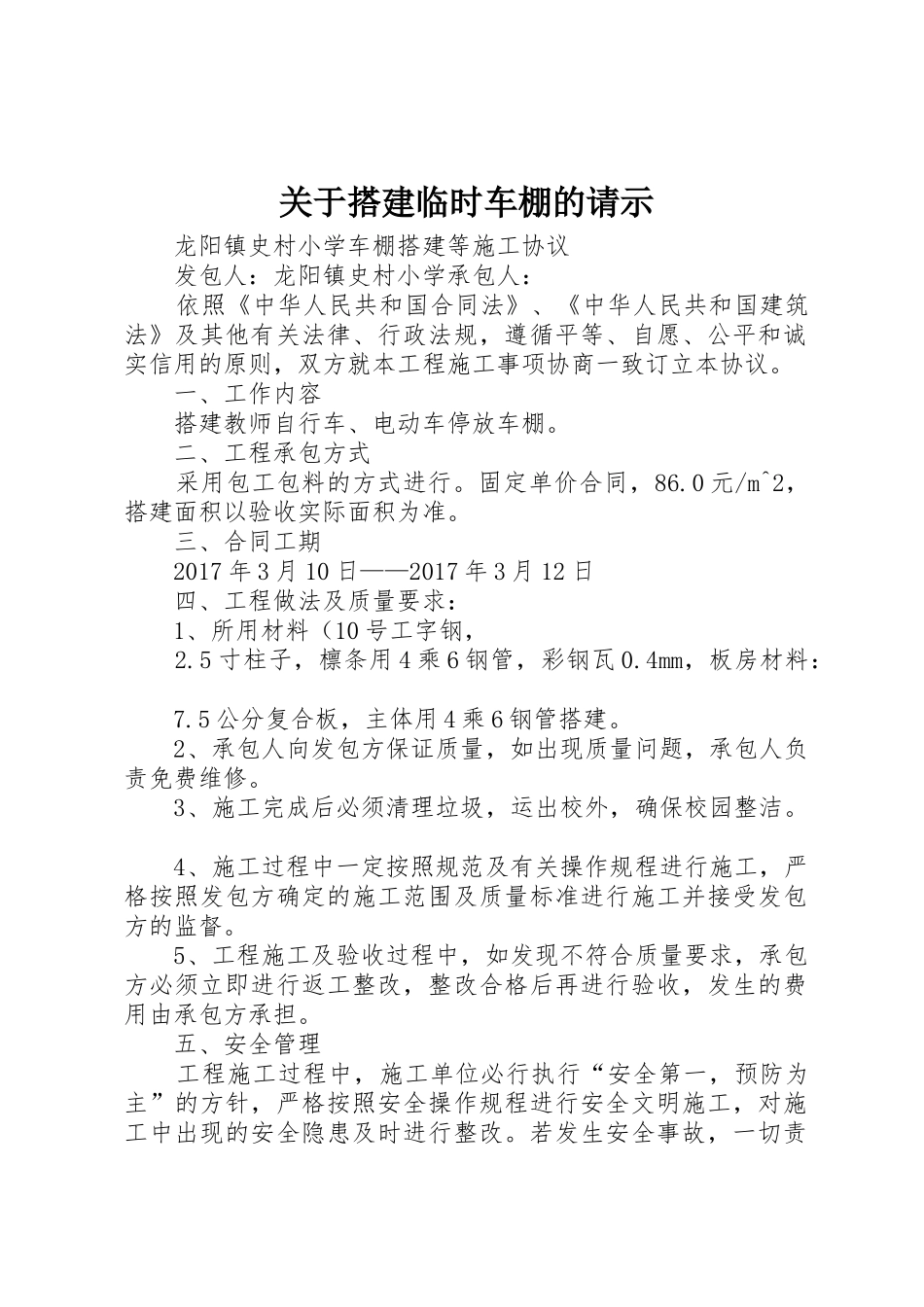 关于搭建临时车棚的请示

龙阳镇史村小学车棚搭建等施工协议

发包人：龙阳镇史村小学承包人：

依照《中华人民共和国合同法》、《中华人民共和国建筑法》及其他有关法律、行政法规，遵循平等、自愿、公平和诚实信用的原则，双方就本工程施工事项协商一致订立本协议。

一、工作内容

搭建教师自行车、电动车停放车棚。

二、工程承包方式

采用包工包料的方式进行。固定单价合同，86.0元/m^2，搭建面积以验收实际面积为准。

三、合同工期

2017年3月10日——2017年3月12日

四、工程做法及质量要求：

1、所用材料（10号工字钢，

2.5寸柱子，檩条用4乘6钢管，彩钢瓦0.4mm，板房材料：

7.5公分复合板，主体用4乘6钢管搭建。

2、承包人向发包方保证质量，如出现质量问题，承包人负责免费维修。

3、施工完成后必须清理垃圾，运出校外，确保校园整洁。

4、施工过程中一定按照规范及有关操作规程进行施工，严格按照发包方确定的施工范围及质量标准进行施工并接受发包方的监督。

5、工程施工及验收过程中，如发现不符合质量要求，承包方必须立即进行返工整改，整改合格后再进行验收，发生的费用由承包方承担。

五、安全管理

工程施工过程中，施工单位必行执行“安全第一，预防为主”的方针，严格按照安全操作规程进行安全文明施工，对施工中出现的安全隐患及时进行整改。若发生安全事故，一切责